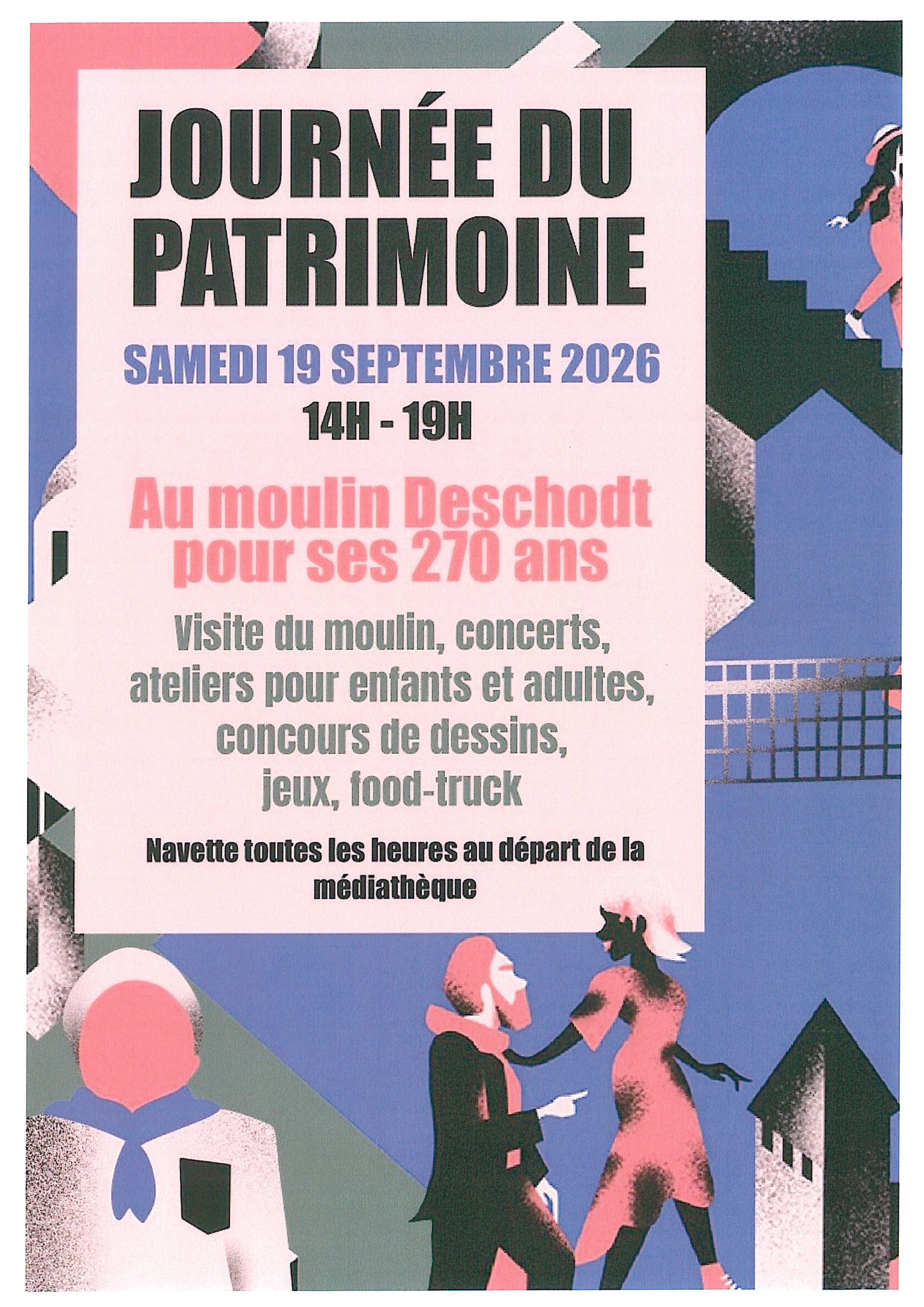 JOURNÉE DU PATRIMOINE

SAMEDI 19 SEPTEMBRE 2026
14H - 19H

Au moulin Deschodt pour ses 270 ans

Visite du moulin, concerts, ateliers pour enfants et adultes, concours de dessins, jeux, food-truck

Navette toutes les heures au départ de la médiathèque